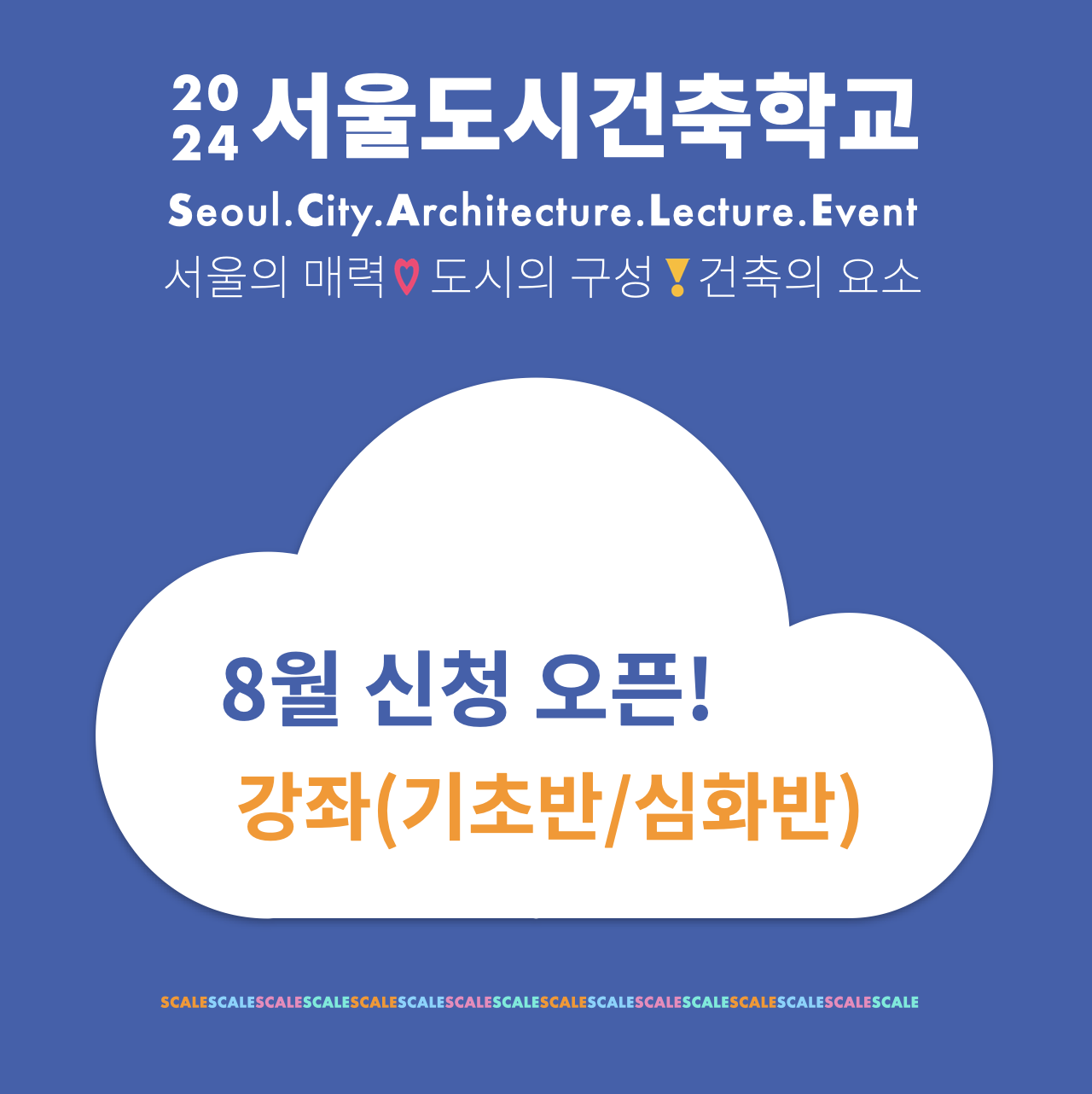 2024 서울도시건축학교
Seoul.City.Architecture.Lecture.Event
서울의 매력 도시의 구성 건축의 요소

8월 신청 오픈!
강좌(기초반/심화반)

SCALESCALESCALESCALESCALESCALESCALESCALESCALESCALESCALESCALESCALESCALESCALESCALE